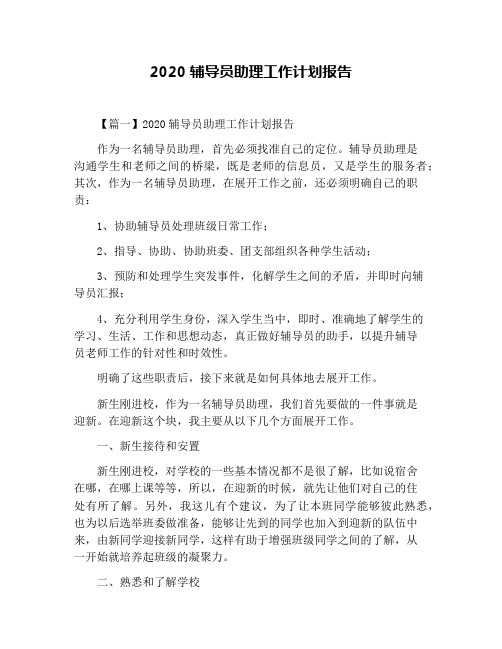 2020 辅导员助理工作计划报告

【篇一】2020 辅导员助理工作计划报告

作为一名辅导员助理，首先必须找准自己的定位。辅导员助理是沟通学生和老师之间的桥梁，既是老师的信息员，又是学生的服务者；其次，作为一名辅导员助理，在展开工作之前，还必须明确自己的职责：

1、协助辅导员处理班级日常工作；

2、指导、协助、协助班委、团支部组织各种学生活动；

3、预防和处理学生突发事件，化解学生之间的矛盾，并即时向辅导员汇报；

4、充分利用学生身份，深入学生当中，即时、准确地了解学生的学习、生活、工作和思想动态，真正做好辅导员的助手，以提升辅导员老师工作的针对性和时效性。

明确了这些职责后，接下来就是如何具体地去展开工作。

新生刚进校，作为一名辅导员助理，我们首先要做的一件事就是迎新。在迎新这个块，我主要从以下几个方面展开工作。

一、新生接待和安置

新生刚进校，对学校的一些基本情况都不是很了解，比如说宿舍在哪，在哪上课等等，所以，在迎新的时候，就先让他们对自己的住处有所了解。另外，我这儿有个建议，为了让本班同学能够彼此熟悉，也为以后选举班委做准备，能够让先到的同学也加入到迎新的队伍中来，由新同学迎接新同学，这样有助于增强班级同学之间的了解，从一开始就培养起班级的凝聚力。

二、熟悉和了解学校